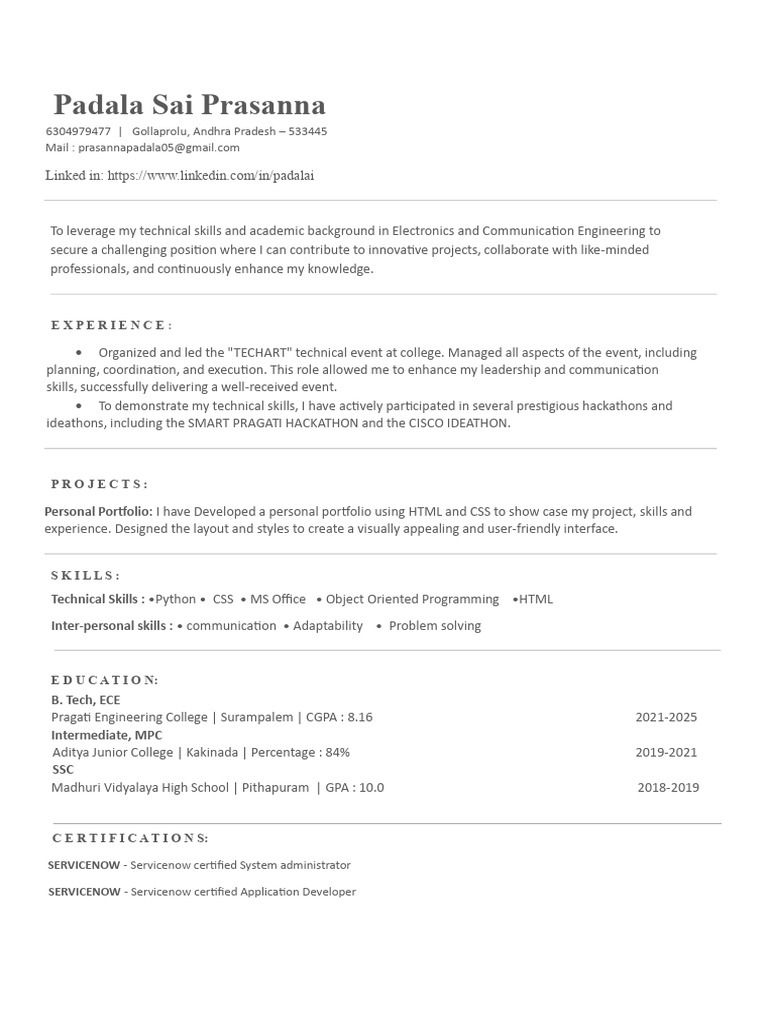 Padala Sai Prasanna
6304979477 | Gollaprolu, Andhra Pradesh – 533445
Mail : prasannapadala05@gmail.com

Linked in: https://www.linkedin.com/in/padalai

To leverage my technical skills and academic background in Electronics and Communication Engineering to secure a challenging position where I can contribute to innovative projects, collaborate with like-minded professionals, and continuously enhance my knowledge.

EXPERIENCE:

• Organized and led the "TECHART" technical event at college. Managed all aspects of the event, including planning, coordination, and execution. This role allowed me to enhance my leadership and communication skills, successfully delivering a well-received event.
• To demonstrate my technical skills, I have actively participated in several prestigious hackathons and ideathons, including the SMART PRAGATI HACKATHON and the CISCO IDEATHON.

PROJECTS:

Personal Portfolio: I have Developed a personal portfolio using HTML and CSS to show case my project, skills and experience. Designed the layout and styles to create a visually appealing and user-friendly interface.

SKILLS:

Technical Skills : •Python • CSS • MS Office • Object Oriented Programming •HTML

Inter-personal skills : • communication • Adaptability • Problem solving

EDUCATION:
B. Tech, ECE
Pragati Engineering College | Surampalem | CGPA : 8.16 2021-2025
Intermediate, MPC
Aditya Junior College | Kakinada | Percentage : 84% 2019-2021
SSC
Madhuri Vidyalaya High School | Pithapuram | GPA : 10.0 2018-2019

CERTIFICATIONS:

SERVICENOW - Servicenow certified System administrator

SERVICENOW - Servicenow certified Application Developer